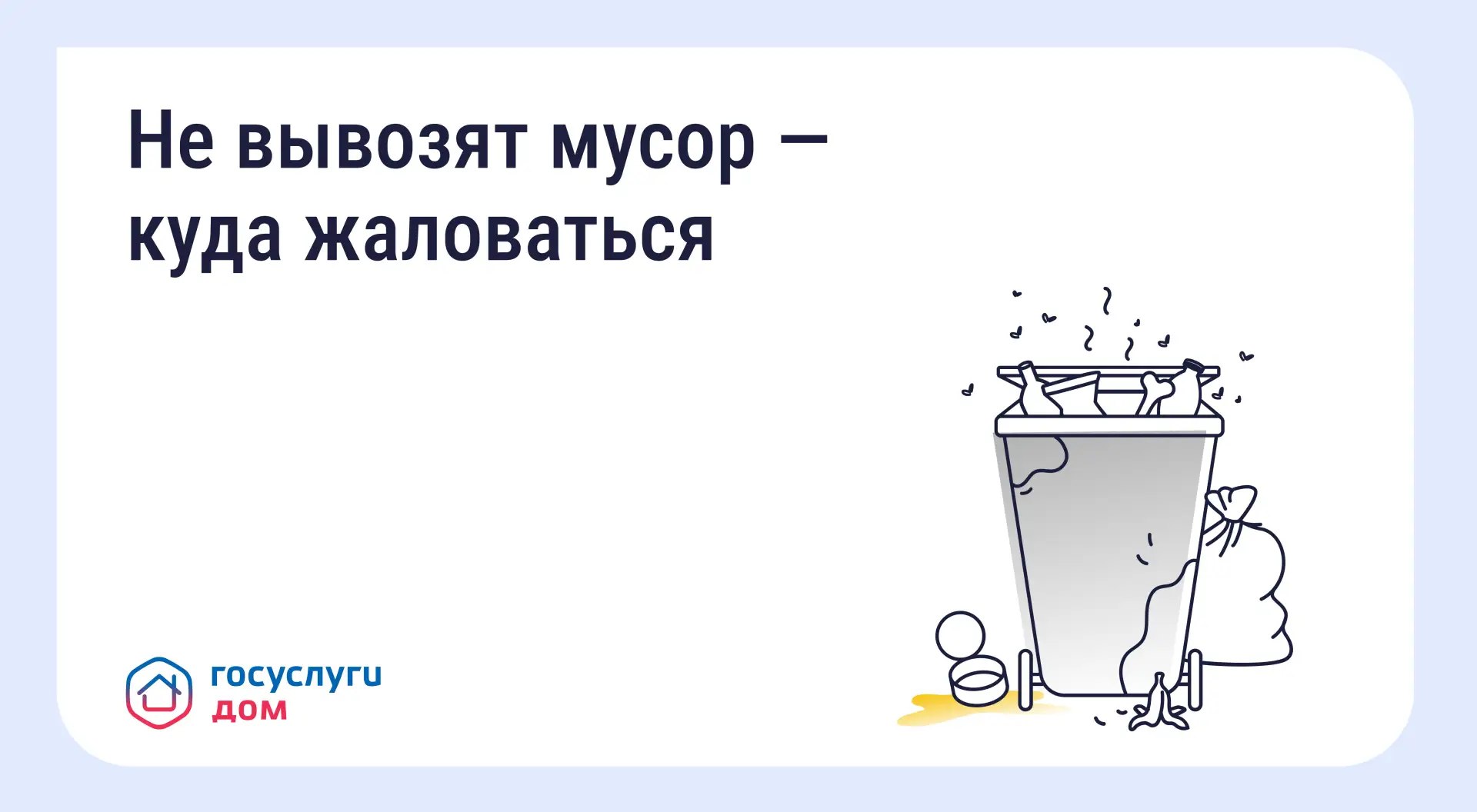 Не вывозят мусор — куда жаловаться

госуслуги
дом